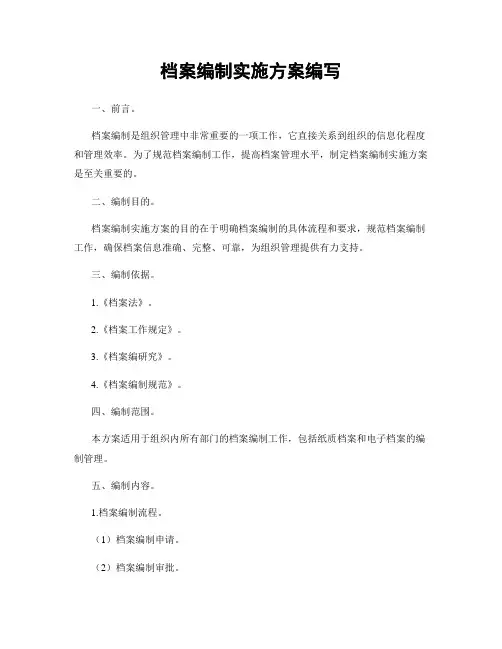 档案编制实施方案编写

一、前言。

档案编制是组织管理中非常重要的一项工作，它直接关系到组织的信息化程度和管理效率。为了规范档案编制工作，提高档案管理水平，制定档案编制实施方案是至关重要的。

二、编制目的。

档案编制实施方案的目的在于明确档案编制的具体流程和要求，规范档案编制工作，确保档案信息准确、完整、可靠，为组织管理提供有力支持。

三、编制依据。

1.《档案法》。

2.《档案工作规定》。

3.《档案编研究》。

4.《档案编制规范》。

四、编制范围。

本方案适用于组织内所有部门的档案编制工作，包括纸质档案和电子档案的编制管理。

五、编制内容。

1.档案编制流程。

（1）档案编制申请。

（2）档案编制审批。